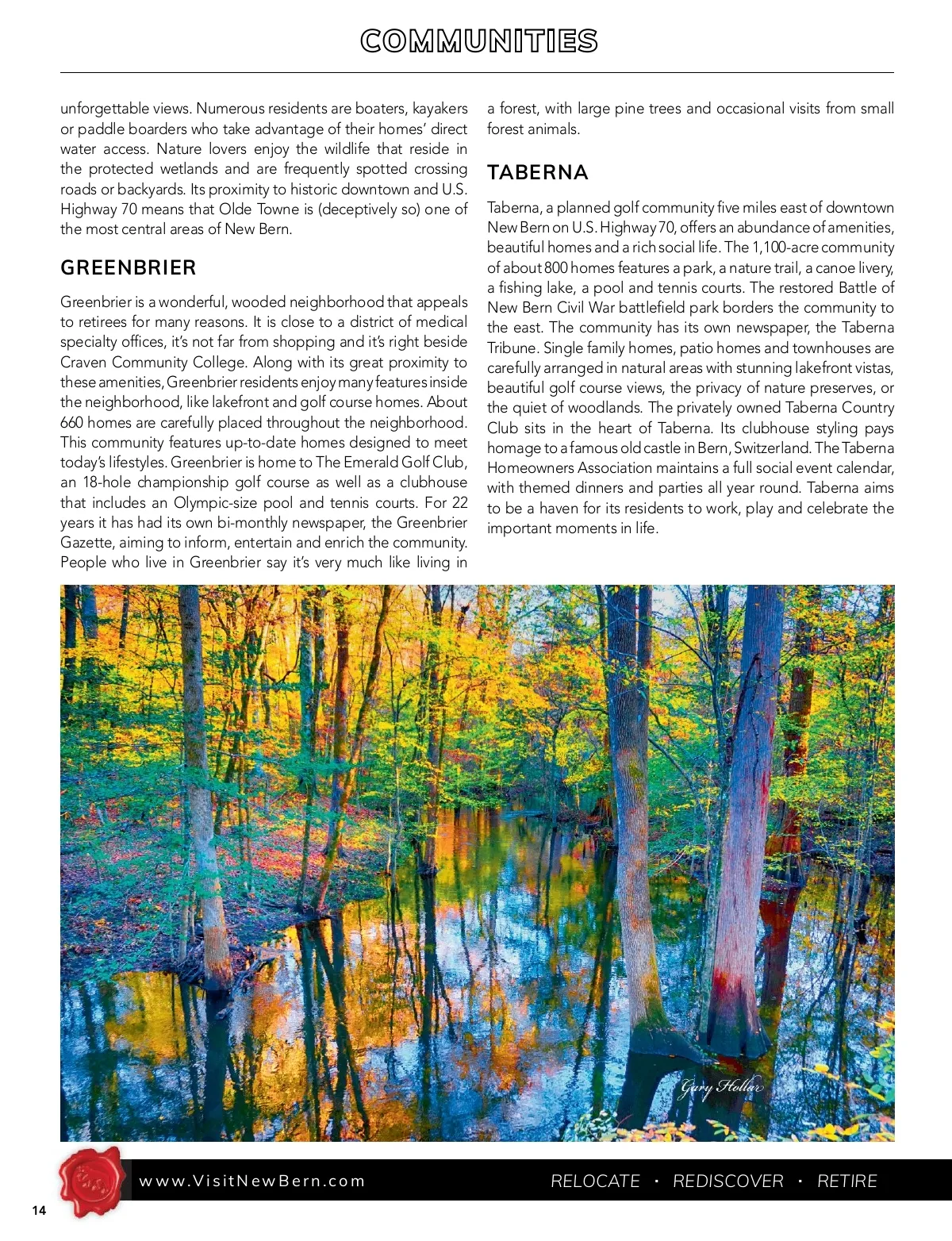 COMMUNITIES

unforgettable views. Numerous residents are boaters, kayakers or paddle boarders who take advantage of their homes' direct water access. Nature lovers enjoy the wildlife that reside in the protected wetlands and are frequently spotted crossing roads or backyards. Its proximity to historic downtown and U.S. Highway 70 means that Olde Towne is (deceptively so) one of the most central areas of New Bern.

GREENBRIER

Greenbrier is a wonderful, wooded neighborhood that appeals to retirees for many reasons. It is close to a district of medical specialty offices, it's not far from shopping and it's right beside Craven Community College. Along with its great proximity to these amenities, Greenbrier residents enjoy many features inside the neighborhood, like lakefront and golf course homes. About 660 homes are carefully placed throughout the neighborhood. This community features up-to-date homes designed to meet today's lifestyles. Greenbrier is home to The Emerald Golf Club, an 18-hole championship golf course as well as a clubhouse that includes an Olympic-size pool and tennis courts. For 22 years it has had its own bi-monthly newspaper, the Greenbrier Gazette, aiming to inform, entertain and enrich the community. People who live in Greenbrier say it's very much like living in a forest, with large pine trees and occasional visits from small forest animals.

TABERNA

Taberna, a planned golf community five miles east of downtown New Bern on U.S. Highway 70, offers an abundance of amenities, beautiful homes and a rich social life. The 1,100-acre community of about 800 homes features a park, a nature trail, a canoe livery, a fishing lake, a pool and tennis courts. The restored Battle of New Bern Civil War battlefield park borders the community to the east. The community has its own newspaper, the Taberna Tribune. Single family homes, patio homes and townhouses are carefully arranged in natural areas with stunning lakefront vistas, beautiful golf course views, the privacy of nature preserves, or the quiet of woodlands. The privately owned Taberna Country Club sits in the heart of Taberna. Its clubhouse styling pays homage to a famous old castle in Bern, Switzerland. The Taberna Homeowners Association maintains a full social event calendar, with themed dinners and parties all year round. Taberna aims to be a haven for its residents to work, play and celebrate the important moments in life.

Gary Hollar

www.VisitNewBern.com RELOCATE · REDISCOVER · RETIRE

14